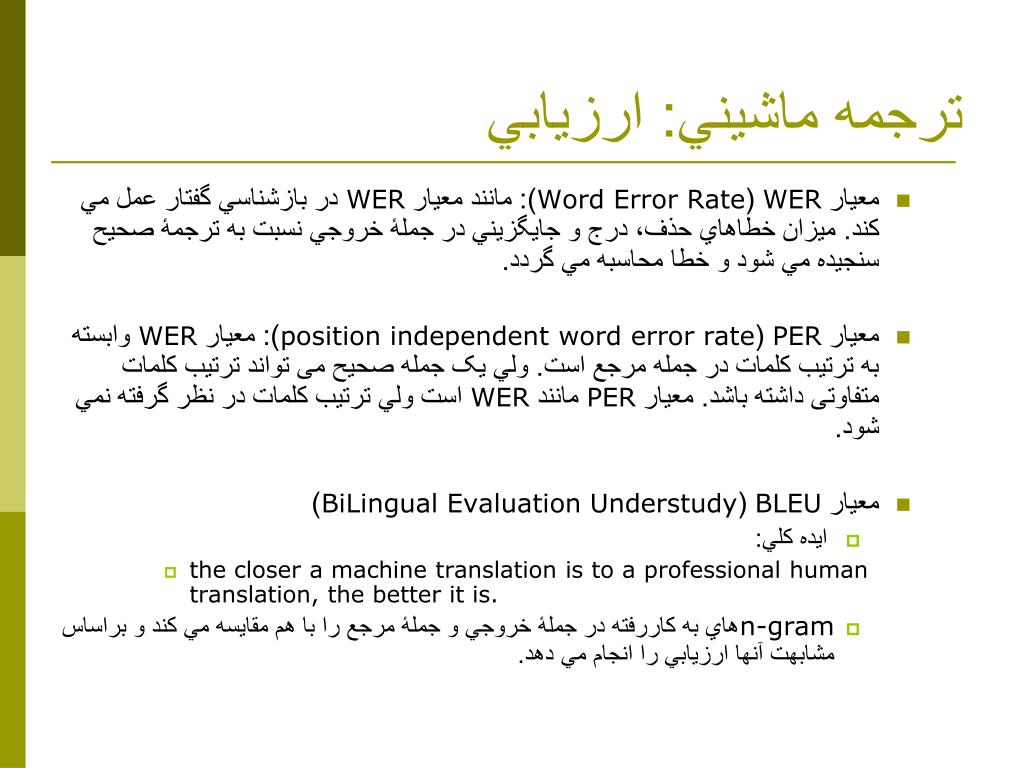 ترجمه ماشيني: ارزيابي

معيار WER (Word Error Rate): مانند معيار WER در بازشناسي گفتار عمل مي كند. ميزان خطاهاي حذف، درج و جايگزيني در جملهٔ خروجي نسبت به ترجمهٔ صحيح سنجيده مي شود و خطا محاسبه مي گردد.

معيار PER (position independent word error rate): معيار WER وابسته به ترتيب كلمات در جمله مرجع است. ولي يک جمله صحيح می تواند ترتيب كلمات متفاوتی داشته باشد. معيار PER مانند WER است ولي ترتيب كلمات در نظر گرفته نمي شود.

معيار BLEU (BiLingual Evaluation Understudy)

ايده كلي:

the closer a machine translation is to a professional human translation, the better it is.

n-gramهاي به كاررفته در جملهٔ خروجي و جملهٔ مرجع را با هم مقايسه مي كند و براساس مشابهت آنها ارزيابي را انجام مي دهد.